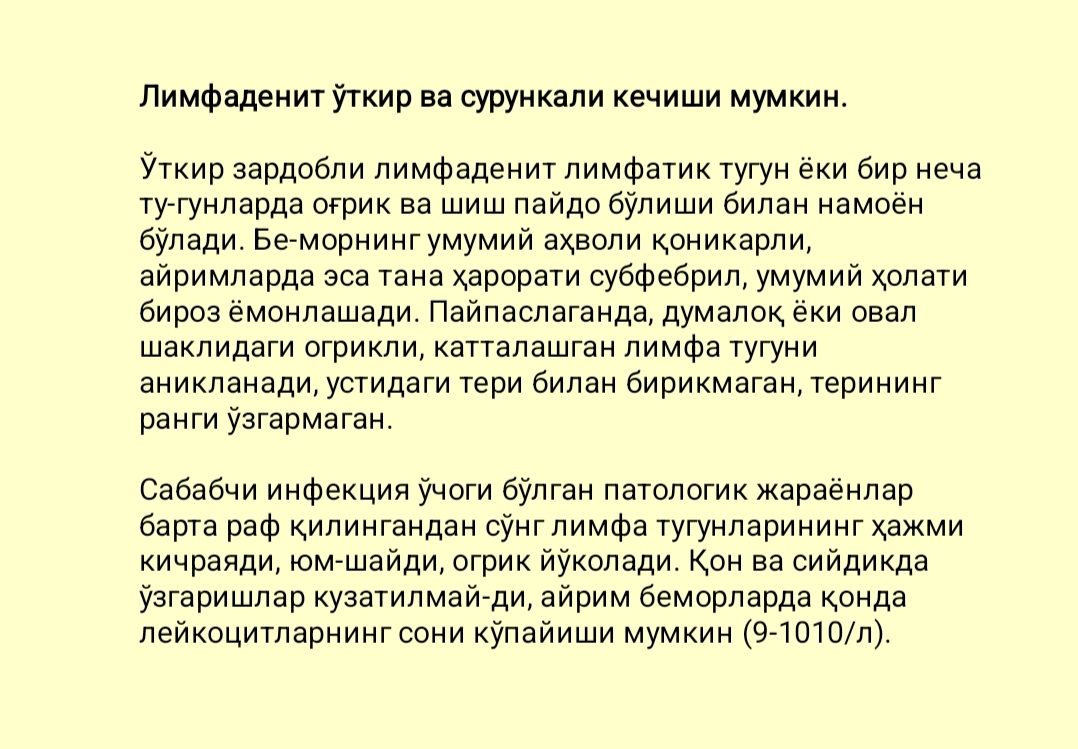 Лимфаденит ўткир ва сурункали кечиши мумкин.

Ўткир зардобли лимфаденит лимфатик тугун ёки бир неча ту-гунларда оғрик ва шиш пайдо бўлиши билан намоён бўлади. Бе-морнинг умумий аҳволи қоникарли, айримларда эса тана ҳарорати субфебрил, умумий ҳолати бироз ёмонлашади. Пайпаслаганда, думалоқ ёки овал шаклидаги огрикли, катталашган лимфа тугуни аникланади, устидаги тери билан бирикмаган, терининг ранги ўзгармаган.

Сабабчи инфекция ўчоги бўлган патологик жараёнлар барта раф қилингандан сўнг лимфа тугунларининг ҳажми кичраяди, юм-шайди, огрик йўколади. Қон ва сийдикда ўзгаришлар кузатилмай-ди, айрим беморларда қонда лейкоцитларнинг сони кўпайиши мумкин (9-1010/л).